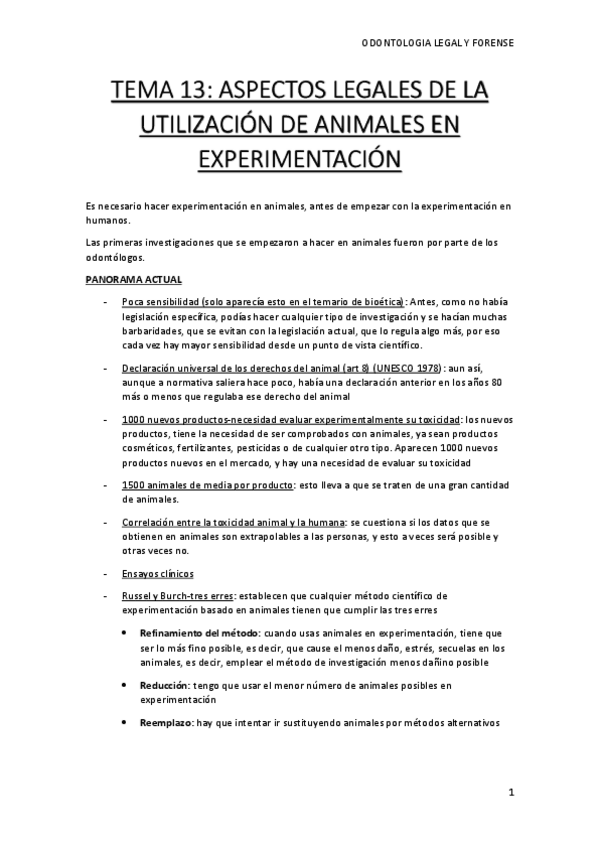 ODONTOLOGIA LEGAL Y FORENSE

TEMA 13: ASPECTOS LEGALES DE LA UTILIZACIÓN DE ANIMALES EN EXPERIMENTACIÓN

Es necesario hacer experimentación en animales, antes de empezar con la experimentación en humanos.

Las primeras investigaciones que se empezaron a hacer en animales fueron por parte de los odontólogos.

PANORAMA ACTUAL

- Poca sensibilidad (solo aparecía esto en el temario de bioética): Antes, como no había legislación específica, podías hacer cualquier tipo de investigación y se hacían muchas barbaridades, que se evitan con la legislación actual, que lo regula algo más, por eso cada vez hay mayor sensibilidad desde un punto de vista científico.

- Declaración universal de los derechos del animal (art 8) (UNESCO 1978): aun así, aunque a normativa saliera hace poco, había una declaración anterior en los años 80 más o menos que regulaba ese derecho del animal

- 1000 nuevos productos-necesidad evaluar experimentalmente su toxicidad: los nuevos productos, tiene la necesidad de ser comprobados con animales, ya sean productos cosméticos, fertilizantes, pesticidas o de cualquier otro tipo. Aparecen 1000 nuevos productos nuevos en el mercado, y hay una necesidad de evaluar su toxicidad

- 1500 animales de media por producto: esto lleva a que se traten de una gran cantidad de animales.

- Correlación entre la toxicidad animal y la humana: se cuestiona si los datos que se obtienen en animales son extrapolables a las personas, y esto a veces será posible y otras veces no.

- Ensayos clínicos

- Russel y Burch-tres erres: establecen que cualquier método científico de experimentación basado en animales tienen que cumplir las tres erres

• Refinamiento del método: cuando usas animales en experimentación, tiene que ser lo más fino posible, es decir, que cause el menos daño, estrés, secuelas en los animales, es decir, emplear el método de investigación menos dañino posible

• Reducción: tengo que usar el menor número de animales posibles en experimentación

• Reemplazo: hay que intentar ir sustituyendo animales por métodos alternativos

1